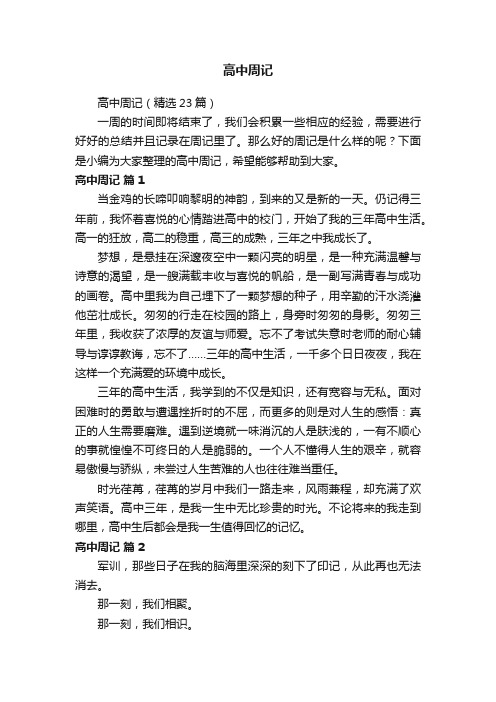 高中周记

高中周记（精选23篇）

一周的时间即将结束了，我们会积累一些相应的经验，需要进行好好的总结并且记录在周记里了。那么好的周记是什么样的呢？下面是小编为大家整理的高中周记，希望能够帮助到大家。

高中周记 篇1

当金鸡的长啼叩响黎明的神韵，到来的又是新的一天。仍记得三年前，我怀着喜悦的心情踏进高中的校门，开始了我的三年高中生活。高一的狂放，高二的稳重，高三的成熟，三年之中我成长了。

梦想，是悬挂在深邃夜空中一颗闪亮的明星，是一种充满温馨与诗意的渴望，是一艘满载丰收与喜悦的帆船，是一副写满青春与成功的画卷。高中里我为自己埋下了一颗梦想的种子，用辛勤的汗水浇灌他茁壮成长。匆匆的行走在校园的路上，身旁时匆匆的身影。匆匆三年里，我收获了浓厚的友谊与师爱。忘不了考试失意时老师的耐心辅导与谆谆教诲，忘不了……三年的高中生活，一千多个日日夜夜，我在这样一个充满爱的环境中成长。

三年的高中生活，我学到的不仅是知识，还有宽容与无私。面对困难时的勇敢与遭遇挫折时的不屈，而更多的则是对人生的感悟：真正的人生需要磨难。遇到逆境就一味消沉的人是肤浅的，一有不顺心的事就惶惶不可终日的人是脆弱的。一个人不懂得人生的艰辛，就容易傲慢与骄纵，未尝过人生苦难的人也往往难当重任。

时光荏苒，荏苒的岁月中我们一路走来，风雨兼程，却充满了欢声笑语。高中三年，是我一生中无比珍贵的时光。不论将来的我走到哪里，高中生后都会是我一生值得回忆的记忆。

高中周记 篇2

军训，那些日子在我的脑海里深深的刻下了印记，从此再也无法消去。

那一刻，我们相聚。

那一刻，我们相识。